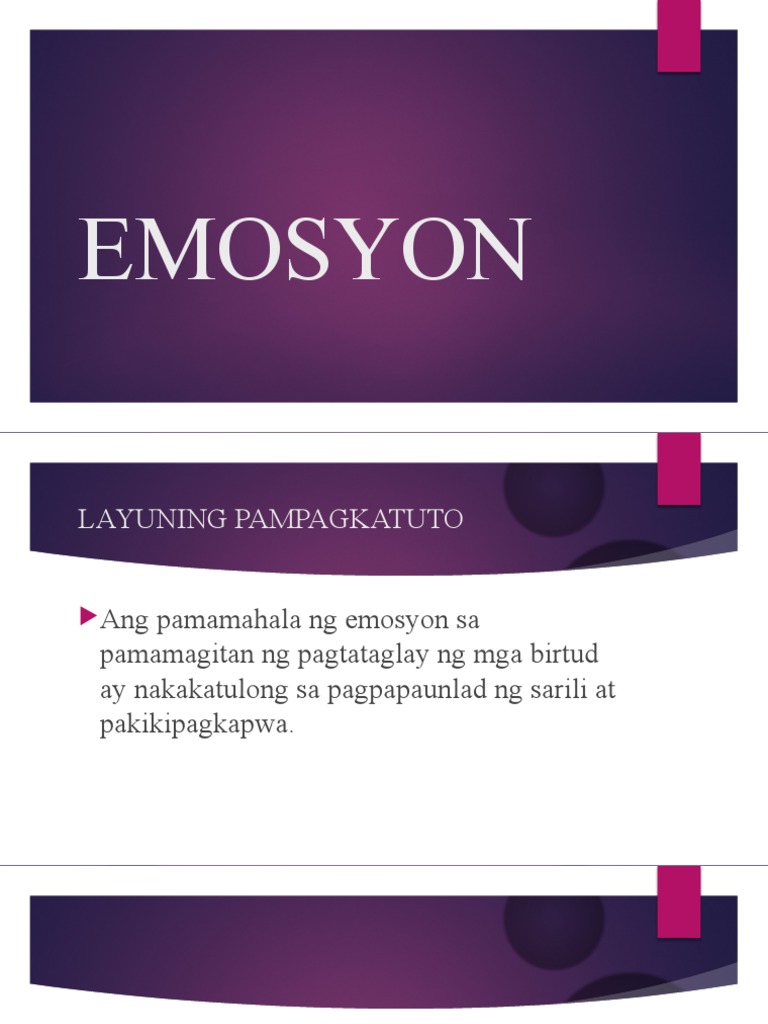 EMOSYON

LAYUNING PAMPAGKATUTO

Ang pamamahala ng emosyon sa pamamagitan ng pagtataglay ng mga birtud ay nakakatulong sa pagpapaunlad ng sarili at pakikipagkapwa.